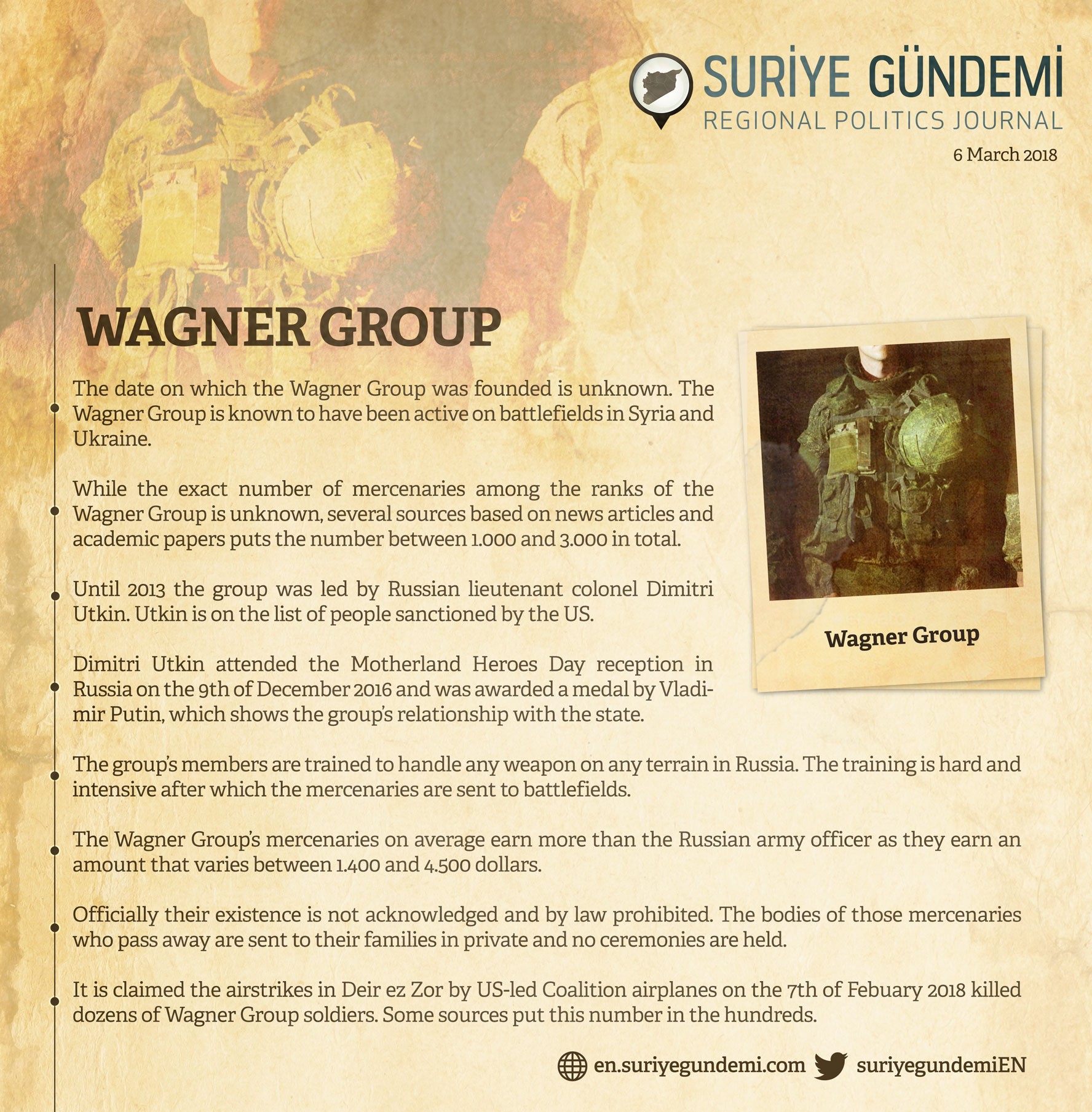 SURİYE GÜNDEMİ
REGIONAL POLITICS JOURNAL
6 March 2018

WAGNER GROUP

The date on which the Wagner Group was founded is unknown. The Wagner Group is known to have been active on battlefields in Syria and Ukraine.

While the exact number of mercenaries among the ranks of the Wagner Group is unknown, several sources based on news articles and academic papers puts the number between 1.000 and 3.000 in total.

Until 2013 the group was led by Russian lieutenant colonel Dimitri Utkin. Utkin is on the list of people sanctioned by the US.

Dimitri Utkin attended the Motherland Heroes Day reception in Russia on the 9th of December 2016 and was awarded a medal by Vladimir Putin, which shows the group's relationship with the state.

Wagner Group

The group's members are trained to handle any weapon on any terrain in Russia. The training is hard and intensive after which the mercenaries are sent to battlefields.

The Wagner Group's mercenaries on average earn more than the Russian army officer as they earn an amount that varies between 1.400 and 4.500 dollars.

Officially their existence is not acknowledged and by law prohibited. The bodies of those mercenaries who pass away are sent to their families in private and no ceremonies are held.

It is claimed the airstrikes in Deir ez Zor by US-led Coalition airplanes on the 7th of Febuary 2018 killed dozens of Wagner Group soldiers. Some sources put this number in the hundreds.

en.suriyegundemi.com suriyegundemiEN